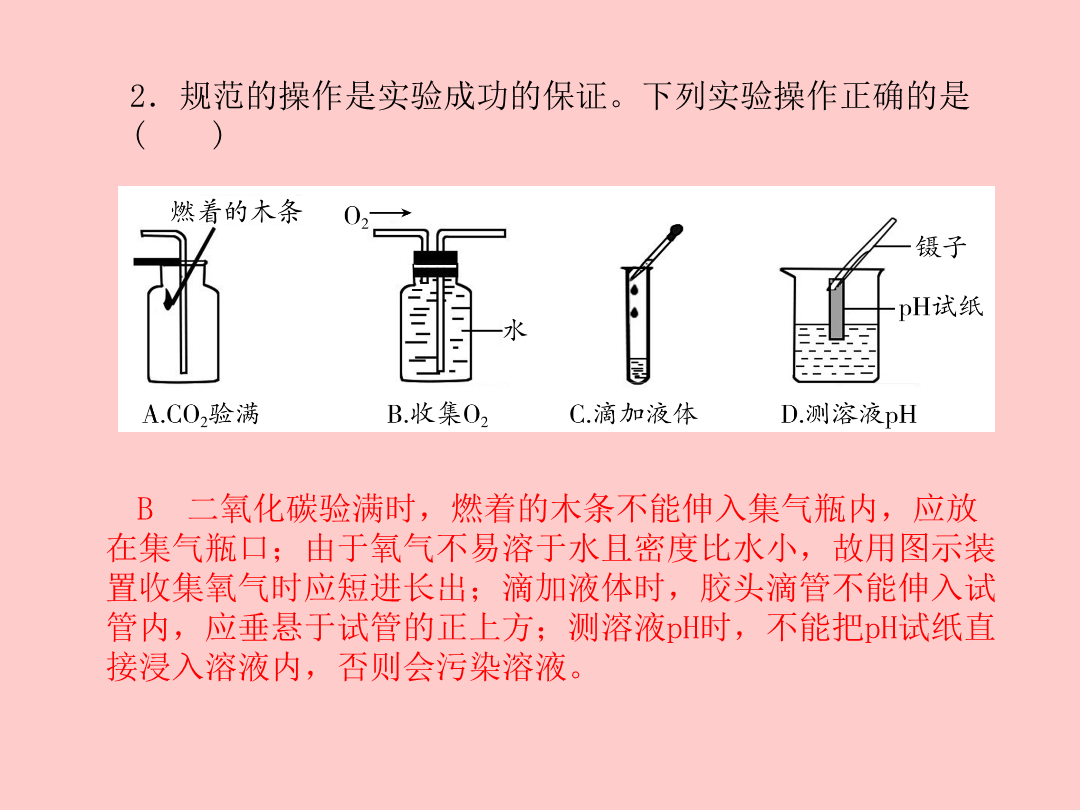 2．规范的操作是实验成功的保证。下列实验操作正确的是(　　)

燃着的木条

$O_2$

水

镊子

pH试纸

A.$CO_2$验满

B.收集$O_2$

C.滴加液体

D.测溶液pH

B　二氧化碳验满时，燃着的木条不能伸入集气瓶内，应放在集气瓶口；由于氧气不易溶于水且密度比水小，故用图示装置收集氧气时应短进长出；滴加液体时，胶头滴管不能伸入试管内，应垂悬于试管的正上方；测溶液pH时，不能把pH试纸直接浸入溶液内，否则会污染溶液。